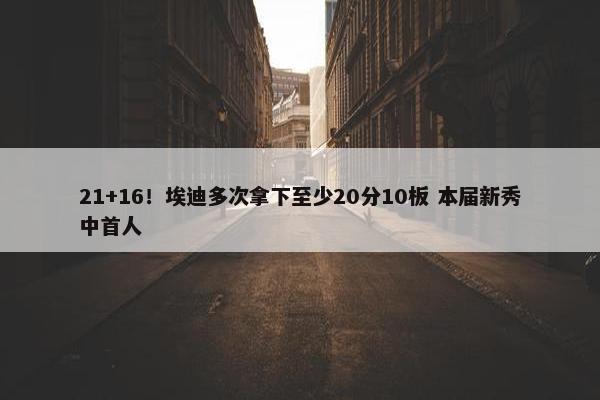 21+16！埃迪多次拿下至少20分10板 本届新秀中首人